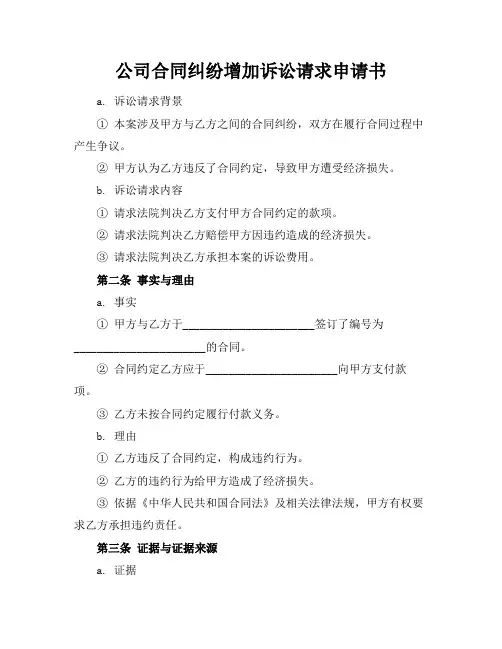 公司合同纠纷增加诉讼请求申请书

a. 诉讼请求背景

① 本案涉及甲方与乙方之间的合同纠纷，双方在履行合同过程中产生争议。

② 甲方认为乙方违反了合同约定，导致甲方遭受经济损失。

b. 诉讼请求内容

① 请求法院判决乙方支付甲方合同约定的款项。

② 请求法院判决乙方赔偿甲方因违约造成的经济损失。

③ 请求法院判决乙方承担本案的诉讼费用。

第二条 事实与理由

a. 事实

① 甲方与乙方于________________________签订了编号为________________________的合同。

② 合同约定乙方应于________________________向甲方支付款项。

③ 乙方未按合同约定履行付款义务。

b. 理由

① 乙方违反了合同约定，构成违约行为。

② 乙方的违约行为给甲方造成了经济损失。

③ 依据《中华人民共和国合同法》及相关法律法规，甲方有权要求乙方承担违约责任。

第三条 证据与证据来源

a. 证据